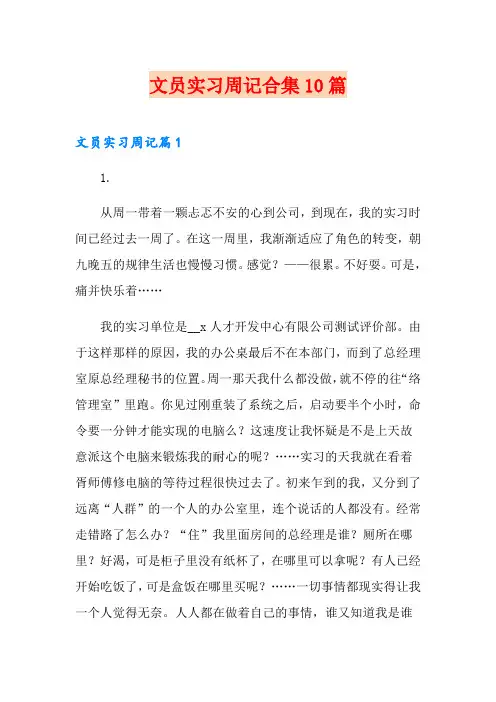 文员实习周记合集10篇

文员实习周记篇1

1.

从周一带着一颗忐忑不安的心到公司，到现在，我的实习时间已经过去一周了。在这一周里，我渐渐适应了角色的转变，朝九晚五的规律生活也慢慢习惯。感觉？——很累。不好耍。可是，痛并快乐着……

我的实习单位是__x人才开发中心有限公司测试评价部。由于这样那样的原因，我的办公桌最后不在本部门，而到了总经理室原总经理秘书的位置。周一那天我什么都没做，就不停的往“络管理室”里跑。你见过刚重装了系统之后，启动要半个小时，命令要一分钟才能实现的电脑么？这速度让我怀疑是不是上天故意派这个电脑来锻炼我的耐心的呢？……实习的天我就在看着胥师傅修电脑的等待过程很快过去了。初来乍到的我，又分到了远离“人群”的一个人的办公室里，连个说话的人都没有。经常走错路了怎么办？“住”我里面房间的总经理是谁？厕所在哪里？好渴，可是柜子里没有纸杯了，在哪里可以拿呢？有人已经开始吃饭了，可是盒饭在哪里买呢？……一切事情都现实得让我一个人觉得无奈。人人都在做着自己的事情，谁又知道我是谁